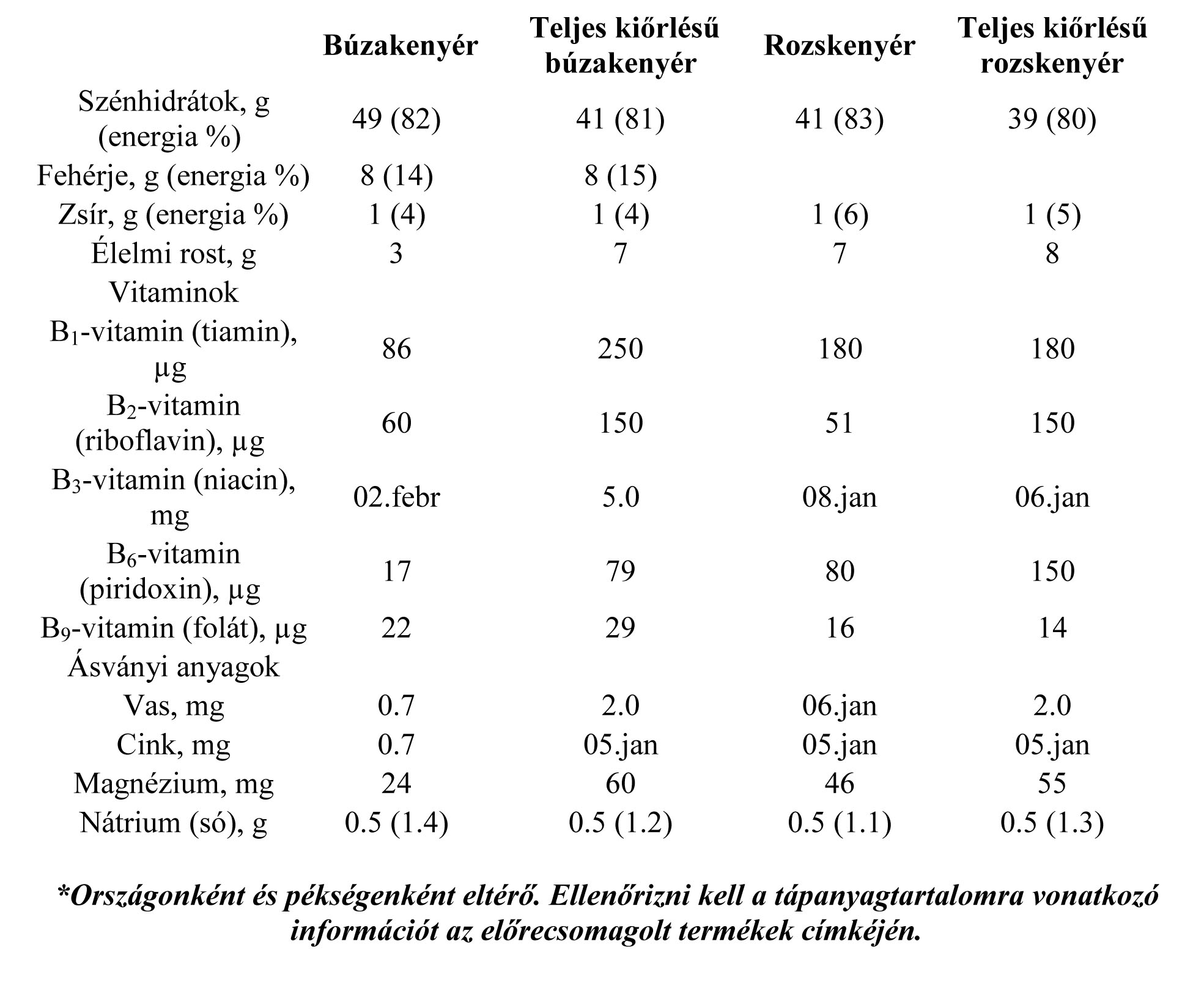 | | Búzakenyér | Teljes kiőrlésű búzakenyér | Rozskenyér | Teljes kiőrlésű rozskenyér |
|---|---|---|---|---|
| Szénhidrátok, g (energia %) | 49 (82) | 41 (81) | 41 (83) | 39 (80) |
| Fehérje, g (energia %) | 8 (14) | 8 (15) | | |
| Zsír, g (energia %) | 1 (4) | 1 (4) | 1 (6) | 1 (5) |
| Élelmi rost, g | 3 | 7 | 7 | 8 |
| Vitaminok | | | | |
| $B_1$-vitamin (tiamin), µg | 86 | 250 | 180 | 180 |
| $B_2$-vitamin (riboflavin), µg | 60 | 150 | 51 | 150 |
| $B_3$-vitamin (niacin), mg | 02.febr | 5.0 | 08.jan | 06.jan |
| $B_6$-vitamin (piridoxin), µg | 17 | 79 | 80 | 150 |
| $B_9$-vitamin (folát), µg | 22 | 29 | 16 | 14 |
| Ásványi anyagok | | | | |
| Vas, mg | 0.7 | 2.0 | 06.jan | 2.0 |
| Cink, mg | 0.7 | 05.jan | 05.jan | 05.jan |
| Magnézium, mg | 24 | 60 | 46 | 55 |
| Nátrium (só), g | 0.5 (1.4) | 0.5 (1.2) | 0.5 (1.1) | 0.5 (1.3) |

*Országonként és pékségenként eltérő. Ellenőrizni kell a tápanyagtartalomra vonatkozó információt az előrecsomagolt termékek címkéjén.